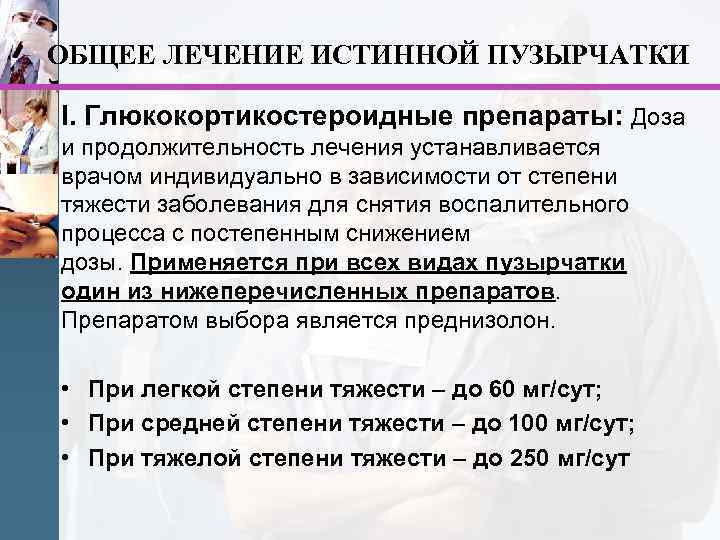 ОБЩЕЕ ЛЕЧЕНИЕ ИСТИННОЙ ПУЗЫРЧАТКИ

I. Глюкокортикостероидные препараты: Доза и продолжительность лечения устанавливается врачом индивидуально в зависимости от степени тяжести заболевания для снятия воспалительного процесса с постепенным снижением дозы. Применяется при всех видах пузырчатки один из нижеперечисленных препаратов. Препаратом выбора является преднизолон.

• При легкой степени тяжести – до 60 мг/сут;
• При средней степени тяжести – до 100 мг/сут;
• При тяжелой степени тяжести – до 250 мг/сут